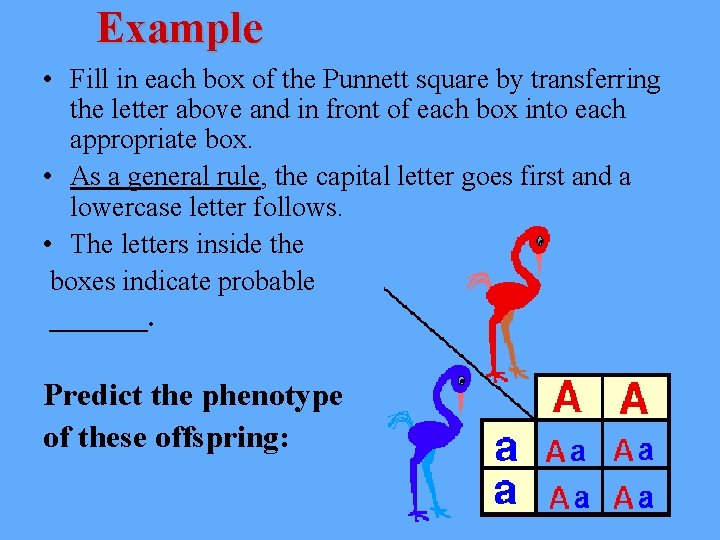 Example

• Fill in each box of the Punnett square by transferring the letter above and in front of each box into each appropriate box.

• As a general rule, the capital letter goes first and a lowercase letter follows.

• The letters inside the boxes indicate probable ____.

Predict the phenotype of these offspring:

|  | A | A |
|---|---|---|
| a | Aa | Aa |
| a | Aa | Aa |